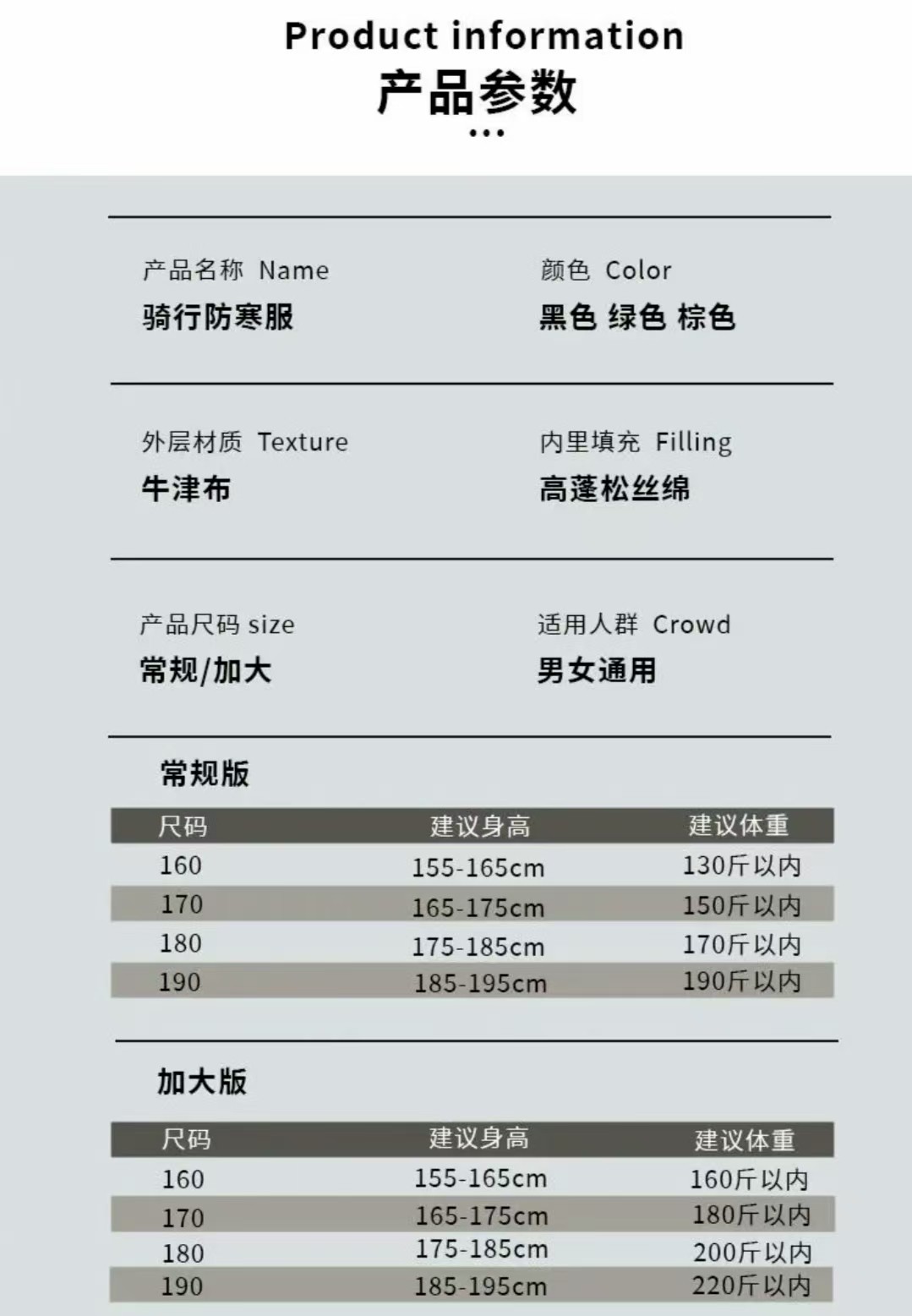 Product information
产品参数

产品名称 Name
骑行防寒服

颜色 Color
黑色 绿色 棕色

外层材质 Texture
牛津布

内里填充 Filling
高蓬松丝绵

产品尺码 size
常规/加大

适用人群 Crowd
男女通用

常规版

| 尺码 | 建议身高 | 建议体重 |
|---|---|---|
| 160 | 155-165cm | 130斤以内 |
| 170 | 165-175cm | 150斤以内 |
| 180 | 175-185cm | 170斤以内 |
| 190 | 185-195cm | 190斤以内 |

加大版

| 尺码 | 建议身高 | 建议体重 |
|---|---|---|
| 160 | 155-165cm | 160斤以内 |
| 170 | 165-175cm | 180斤以内 |
| 180 | 175-185cm | 200斤以内 |
| 190 | 185-195cm | 220斤以内 |